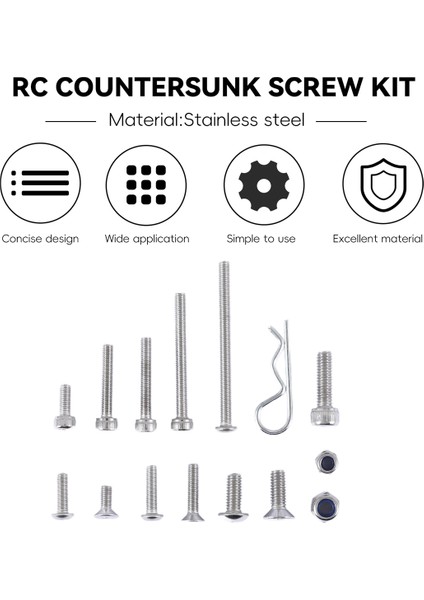 RC COUNTERSUNK SCREW KIT

Material:Stainless steel

Concise design

Wide application

Simple to use

Excellent material